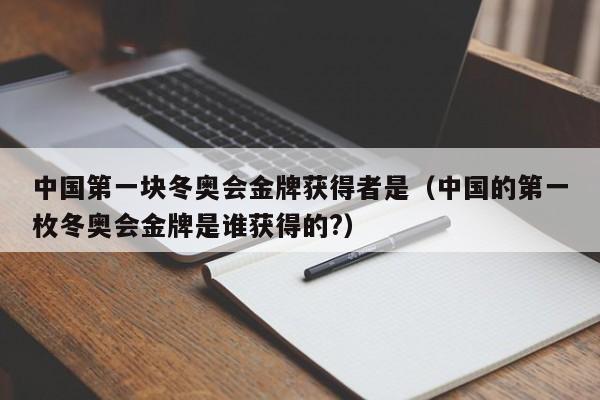 中国第一块冬奥会金牌获得者是（中国的第一枚冬奥会金牌是谁获得的?)